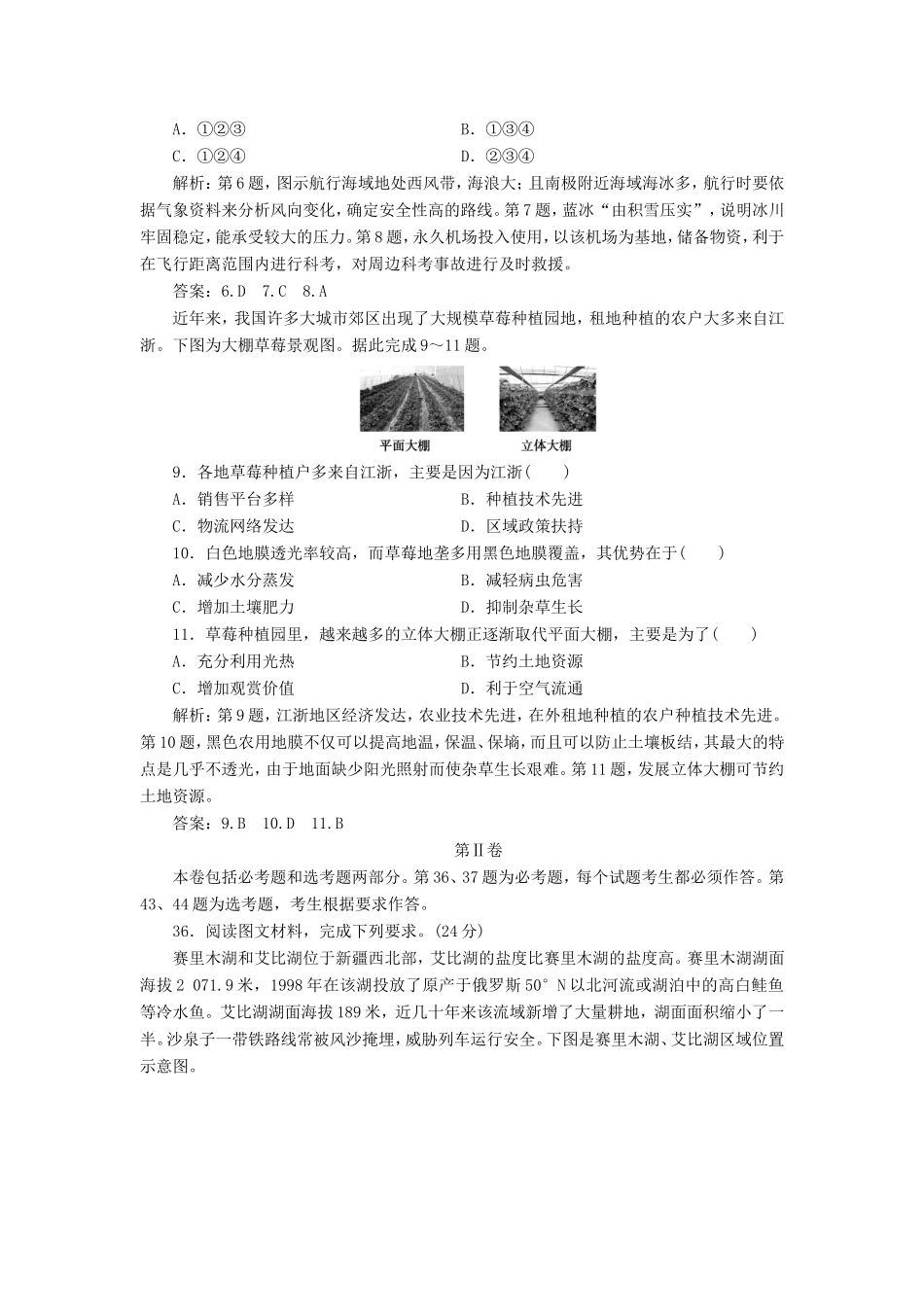 A．①②③　　　　　　　　　　　　B．①③④

C．①②④　　　　　　　　　　　　D．②③④

解析：第6题，图示航行海域地处西风带，海浪大；且南极附近海域海冰多，航行时要依据气象资料来分析风向变化，确定安全性高的路线。第7题，蓝冰“由积雪压实”，说明冰川牢固稳定，能承受较大的压力。第8题，永久机场投入使用，以该机场为基地，储备物资，利于在飞行距离范围内进行科考，对周边科考事故进行及时救援。

答案：6.D　7.C　8.A

近年来，我国许多大城市郊区出现了大规模草莓种植园地，租地种植的农户大多来自江浙。下图为大棚草莓景观图。据此完成9～11题。

平面大棚　　立体大棚

9．各地草莓种植户多来自江浙，主要是因为江浙(　　)

A．销售平台多样　　　　　　　　B．种植技术先进

C．物流网络发达　　　　　　　　D．区域政策扶持

10．白色地膜透光率较高，而草莓地垄多用黑色地膜覆盖，其优势在于(　　)

A．减少水分蒸发　　　　　　　　B．减轻病虫危害

C．增加土壤肥力　　　　　　　　D．抑制杂草生长

11．草莓种植园里，越来越多的立体大棚正逐渐取代平面大棚，主要是为了(　　)

A．充分利用光热　　　　　　　　B．节约土地资源

C．增加观赏价值　　　　　　　　D．利于空气流通

解析：第9题，江浙地区经济发达，农业技术先进，在外租地种植的农户种植技术先进。第10题，黑色农用地膜不仅可以提高地温，保温、保墒，而且可以防止土壤板结，其最大的特点是几乎不透光，由于地面缺少阳光照射而使杂草生长艰难。第11题，发展立体大棚可节约土地资源。

答案：9.B　10.D　11.B

第Ⅱ卷

本卷包括必考题和选考题两部分。第36、37题为必考题，每个试题考生都必须作答。第43、44题为选考题，考生根据要求作答。

36．阅读图文材料，完成下列要求。(24分)

赛里木湖和艾比湖位于新疆西北部，艾比湖的盐度比赛里木湖的盐度高。赛里木湖湖面海拔2 071.9米，1998年在该湖投放了原产于俄罗斯50° N以北河流或湖泊中的高白鲑鱼等冷水鱼。艾比湖湖面海拔189米，近几十年来该流域新增了大量耕地，湖面面积缩小了一半。沙泉子一带铁路线常被风沙掩埋，威胁列车运行安全。下图是赛里木湖、艾比湖区域位置示意图。